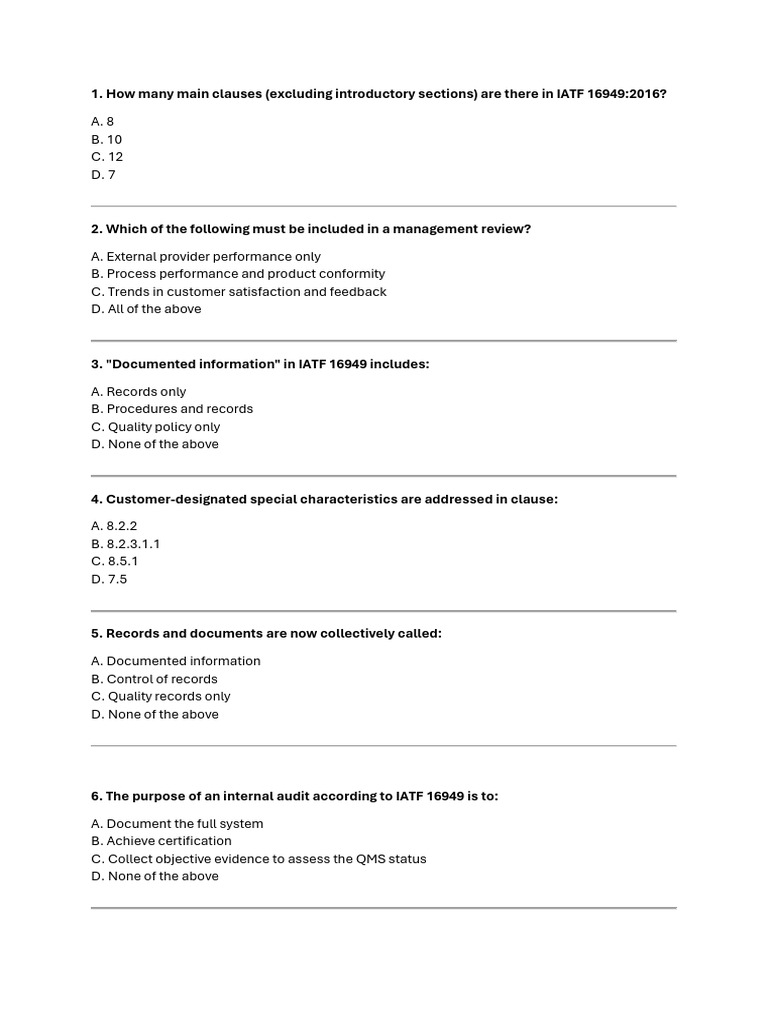 1. How many main clauses (excluding introductory sections) are there in IATF 16949:2016?

A. 8
B. 10
C. 12
D. 7

2. Which of the following must be included in a management review?

A. External provider performance only
B. Process performance and product conformity
C. Trends in customer satisfaction and feedback
D. All of the above

3. "Documented information" in IATF 16949 includes:

A. Records only
B. Procedures and records
C. Quality policy only
D. None of the above

4. Customer-designated special characteristics are addressed in clause:

A. 8.2.2
B. 8.2.3.1.1
C. 8.5.1
D. 7.5

5. Records and documents are now collectively called:

A. Documented information
B. Control of records
C. Quality records only
D. None of the above

6. The purpose of an internal audit according to IATF 16949 is to:

A. Document the full system
B. Achieve certification
C. Collect objective evidence to assess the QMS status
D. None of the above